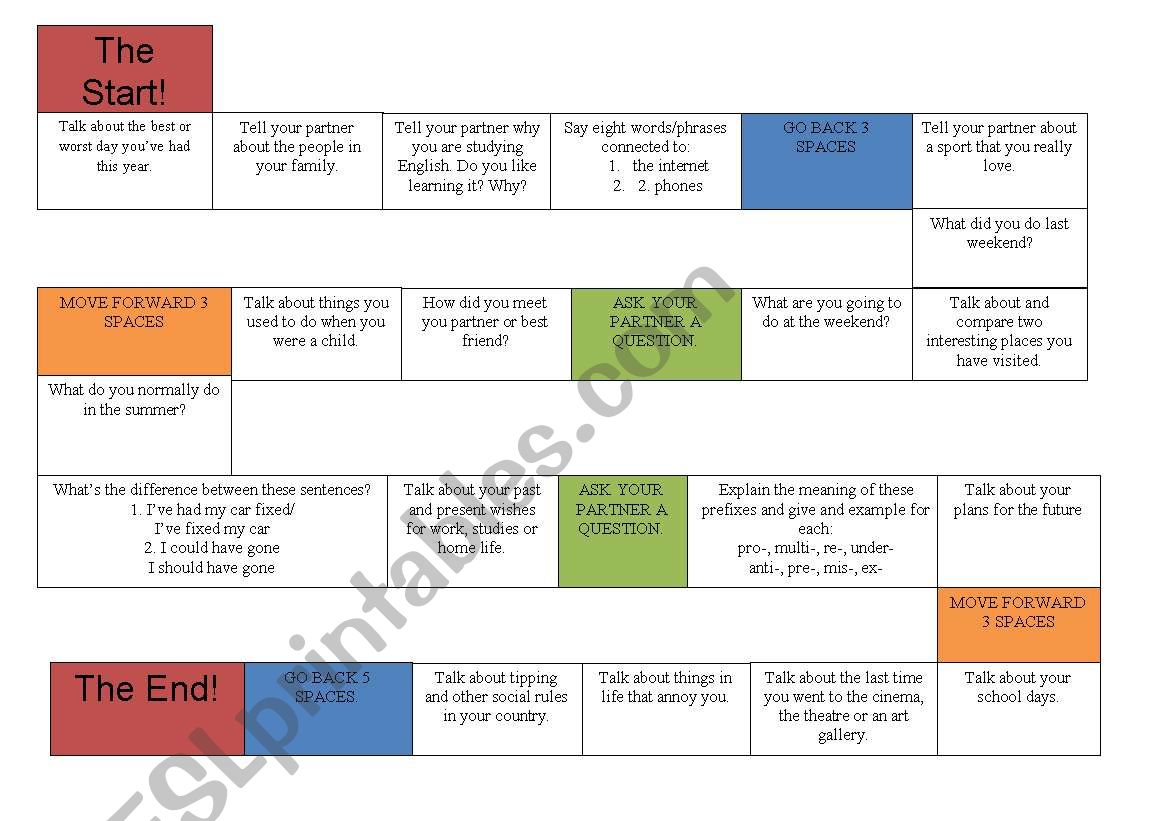 The Start!

Talk about the best or worst day you've had this year.

Tell your partner about the people in your family.

Tell your partner why you are studying English. Do you like learning it? Why?

Say eight words/phrases connected to:
1. the internet
2. 2. phones

GO BACK 3 SPACES

Tell your partner about a sport that you really love.

What did you do last weekend?

Talk about and compare two interesting places you have visited.

What are you going to do at the weekend?

ASK YOUR PARTNER A QUESTION.

How did you meet you partner or best friend?

Talk about things you used to do when you were a child.

MOVE FORWARD 3 SPACES

What do you normally do in the summer?

What's the difference between these sentences?
1. I've had my car fixed/
I've fixed my car
2. I could have gone
I should have gone

Talk about your past and present wishes for work, studies or home life.

ASK YOUR PARTNER A QUESTION.

Explain the meaning of these prefixes and give and example for each:
pro-, multi-, re-, under-
anti-, pre-, mis-, ex-

Talk about your plans for the future

MOVE FORWARD 3 SPACES

Talk about your school days.

Talk about the last time you went to the cinema, the theatre or an art gallery.

Talk about things in life that annoy you.

Talk about tipping and other social rules in your country.

GO BACK 5 SPACES

The End!

ESLprintables.com